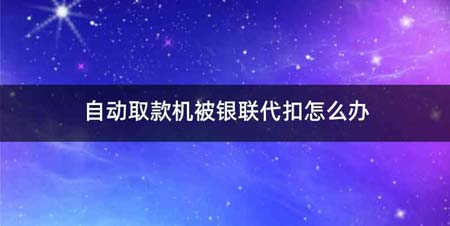 自动取款机被银联代扣怎么办